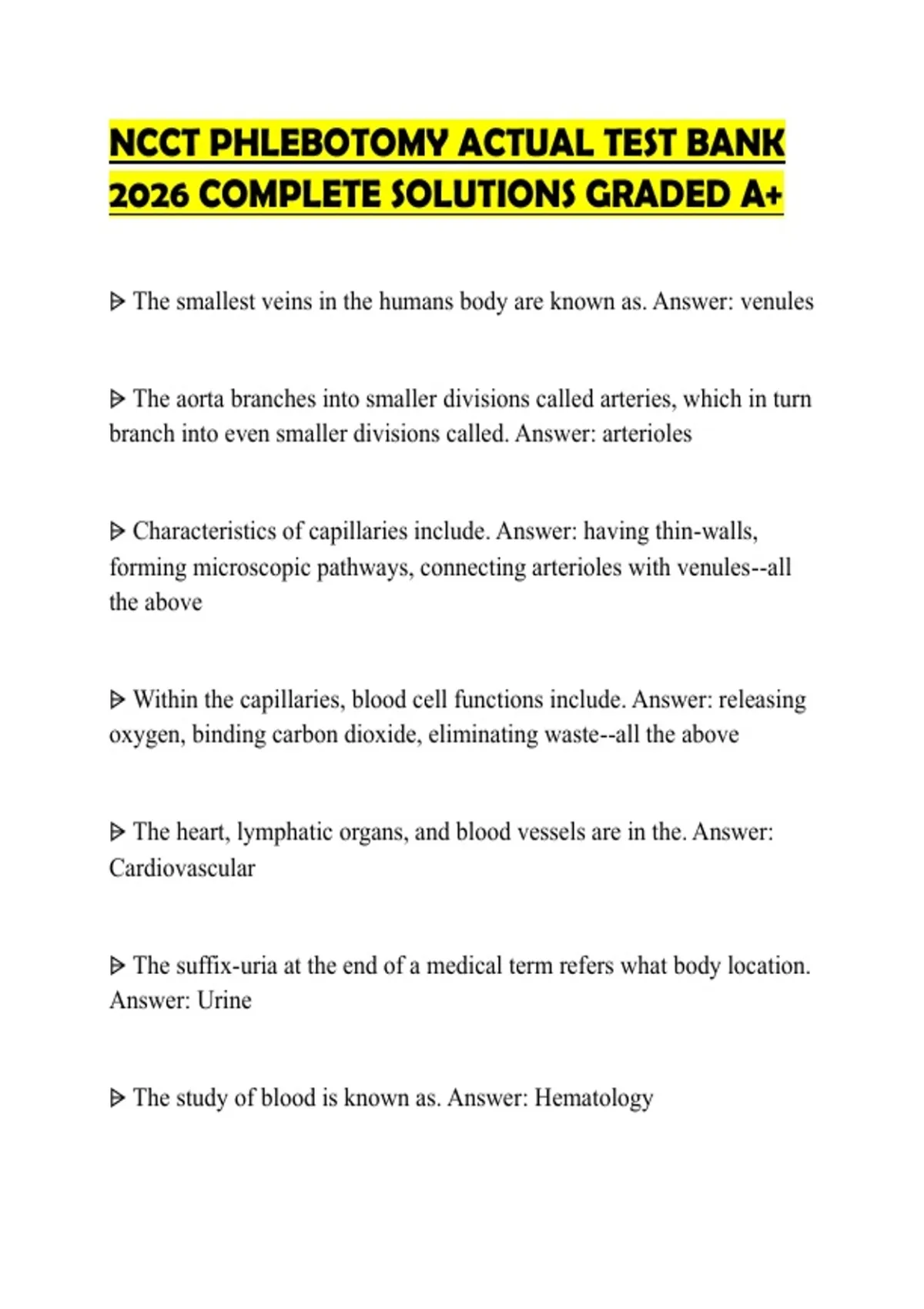 NCCT PHLEBOTOMY ACTUAL TEST BANK 2026 COMPLETE SOLUTIONS GRADED A+

ᐅ The smallest veins in the humans body are known as. Answer: venules

ᐅ The aorta branches into smaller divisions called arteries, which in turn branch into even smaller divisions called. Answer: arterioles

ᐅ Characteristics of capillaries include. Answer: having thin-walls, forming microscopic pathways, connecting arterioles with venules--all the above

ᐅ Within the capillaries, blood cell functions include. Answer: releasing oxygen, binding carbon dioxide, eliminating waste--all the above

ᐅ The heart, lymphatic organs, and blood vessels are in the. Answer: Cardiovascular

ᐅ The suffix-uria at the end of a medical term refers what body location. Answer: Urine

ᐅ The study of blood is known as. Answer: Hematology